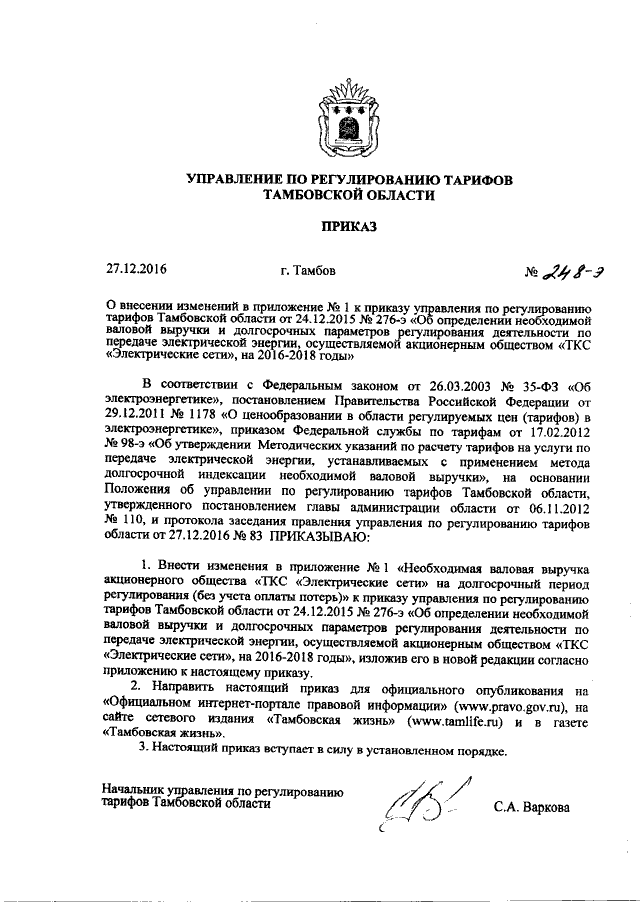 УПРАВЛЕНИЕ ПО РЕГУЛИРОВАНИЮ ТАРИФОВ ТАМБОВСКОЙ ОБЛАСТИ

ПРИКАЗ

27.12.2016 г. Тамбов № 248-э

О внесении изменений в приложение № 1 к приказу управления по регулированию тарифов Тамбовской области от 24.12.2015 № 276-э «Об определении необходимой валовой выручки и долгосрочных параметров регулирования деятельности по передаче электрической энергии, осуществляемой акционерным обществом «ТКС «Электрические сети», на 2016-2018 годы»

В соответствии с Федеральным законом от 26.03.2003 № 35-ФЗ «Об электроэнергетике», постановлением Правительства Российской Федерации от 29.12.2011 № 1178 «О ценообразовании в области регулируемых цен (тарифов) в электроэнергетике», приказом Федеральной службы по тарифам от 17.02.2012 № 98-э «Об утверждении Методических указаний по расчету тарифов на услуги по передаче электрической энергии, устанавливаемых с применением метода долгосрочной индексации необходимой валовой выручки», на основании Положения об управлении по регулированию тарифов Тамбовской области, утвержденного постановлением главы администрации области от 06.11.2012 № 110, и протокола заседания правления управления по регулированию тарифов области от 27.12.2016 № 83 ПРИКАЗЫВАЮ:

1. Внести изменения в приложение № 1 «Необходимая валовая выручка акционерного общества «ТКС «Электрические сети» на долгосрочный период регулирования (без учета оплаты потерь)» к приказу управления по регулированию тарифов Тамбовской области от 24.12.2015 № 276-э «Об определении необходимой валовой выручки и долгосрочных параметров регулирования деятельности по передаче электрической энергии, осуществляемой акционерным обществом «ТКС «Электрические сети», на 2016-2018 годы», изложив его в новой редакции согласно приложению к настоящему приказу.

2. Направить настоящий приказ для официального опубликования на «Официальном интернет-портале правовой информации» (www.pravo.gov.ru), на сайте сетевого издания «Тамбовская жизнь» (www.tamlife.ru) и в газете «Тамбовская жизнь».

3. Настоящий приказ вступает в силу в установленном порядке.

Начальник управления по регулированию тарифов Тамбовской области С.А. Варкова